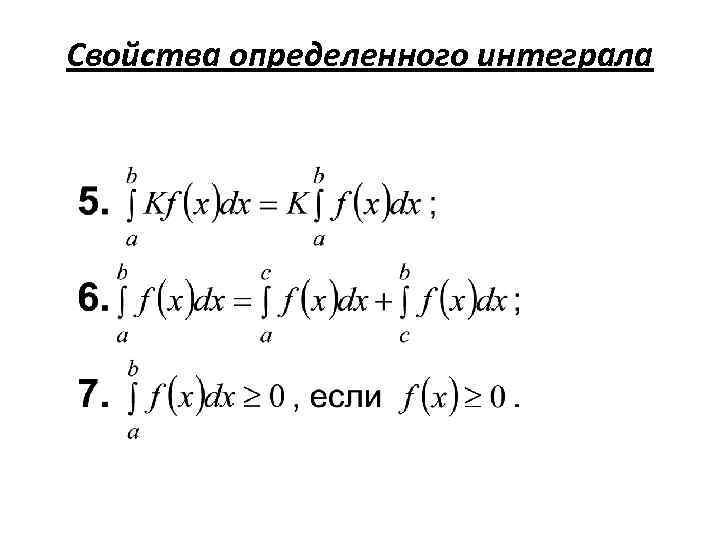 Свойства определенного интеграла

5. $\int_a^b Kf(x)dx = K\int_a^b f(x)dx$ ;

6. $\int_a^b f(x)dx = \int_a^c f(x)dx + \int_c^b f(x)dx$ ;

7. $\int_a^b f(x)dx \geq 0$ , если $f(x) \geq 0$ .